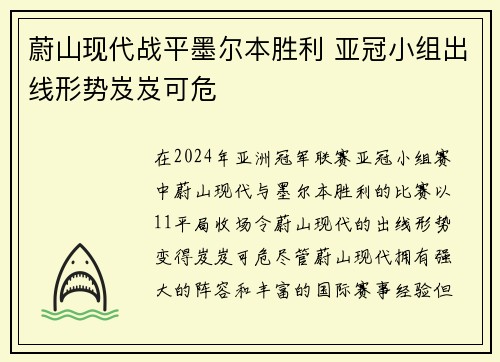 蔚山现代战平墨尔本胜利 亚冠小组出线形势岌岌可危

在2024年亚洲冠军联赛亚冠小组赛中蔚山现代与墨尔本胜利的比赛以11平局收场令蔚山现代的出线形势变得岌岌可危尽管蔚山现代拥有强大的阵容和丰富的国际赛事经验但